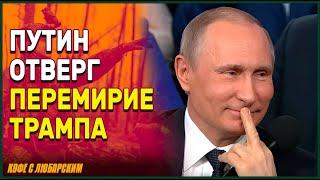 ПУТИН
ОТВЕРГ
ПЕРЕМИРИЕ
ТРАМПА

КОФЕ С ЛЮБАРСКИМ